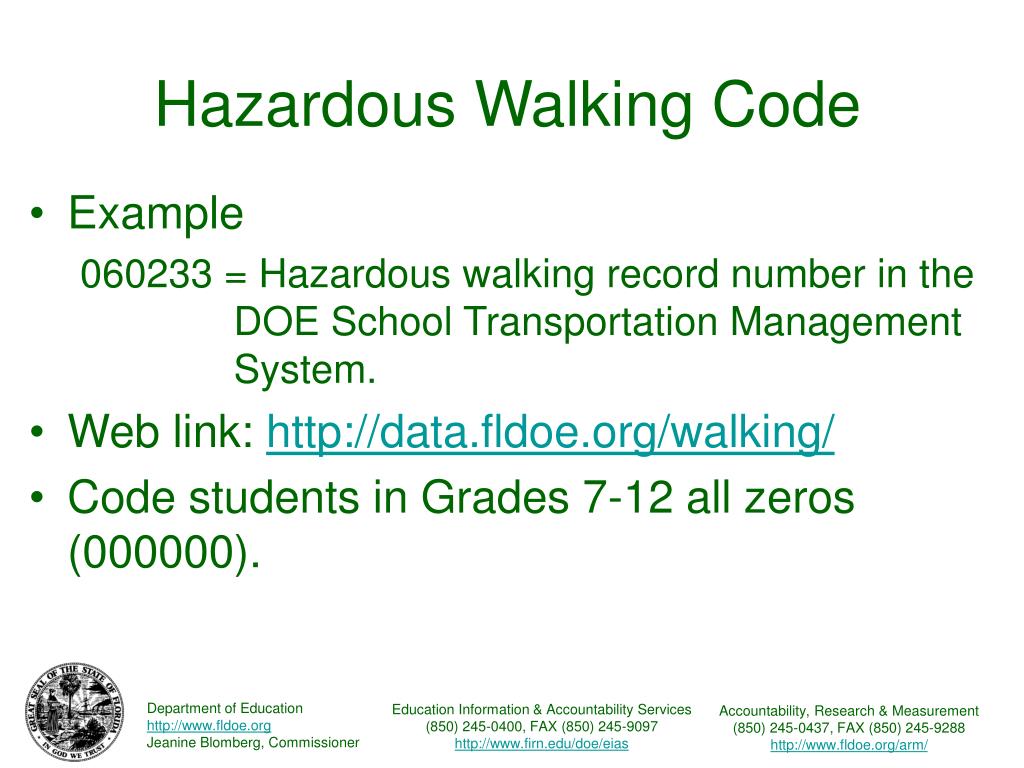 Hazardous Walking Code

• Example

060233 = Hazardous walking record number in the DOE School Transportation Management System.

• Web link: http://data.fldoe.org/walking/

• Code students in Grades 7-12 all zeros (000000).

GREAT SEAL OF THE STATE OF FLORIDA IN GOD WE TRUST

Department of Education
http://www.fldoe.org
Jeanine Blomberg, Commissioner

Education Information & Accountability Services
(850) 245-0400, FAX (850) 245-9097
http://www.firn.edu/doe/eias

Accountability, Research & Measurement
(850) 245-0437, FAX (850) 245-9288
http://www.fldoe.org/arm/